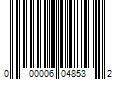 0 00006 04853 2